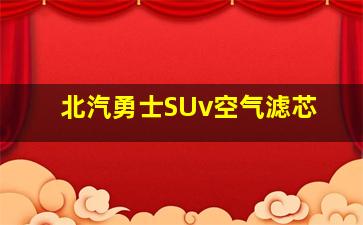 北汽勇士SUv空气滤芯